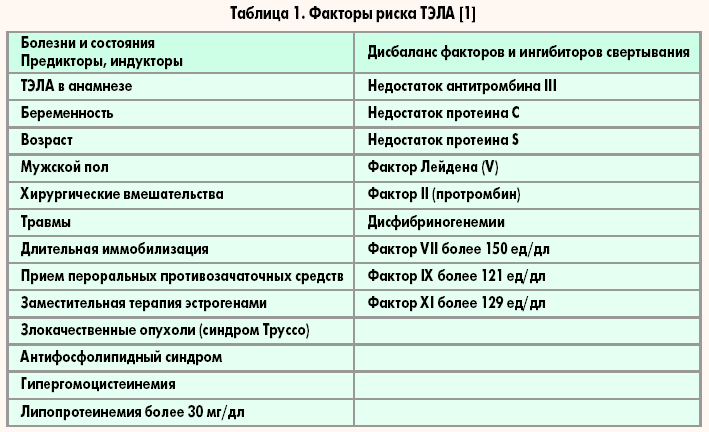 Таблица 1. Факторы риска ТЭЛА [1]

| Болезни и состояния Предикторы, индукторы | Дисбаланс факторов и ингибиторов свертывания |
|---|---|
| ТЭЛА в анамнезе | Недостаток антитромбина III |
| Беременность | Недостаток протеина C |
| Возраст | Недостаток протеина S |
| Мужской пол | Фактор Лейдена (V) |
| Хирургические вмешательства | Фактор II (протромбин) |
| Травмы | Дисфибриногенемии |
| Длительная иммобилизация | Фактор VII более 150 ед/дл |
| Прием пероральных противозачаточных средств | Фактор IX более 121 ед/дл |
| Заместительная терапия эстрогенами | Фактор XI более 129 ед/дл |
| Злокачественные опухоли (синдром Труссо) | |
| Антифосфолипидный синдром | |
| Гипергомоцистеинемия | |
| Липопротеинемия более 30 мг/дл | |